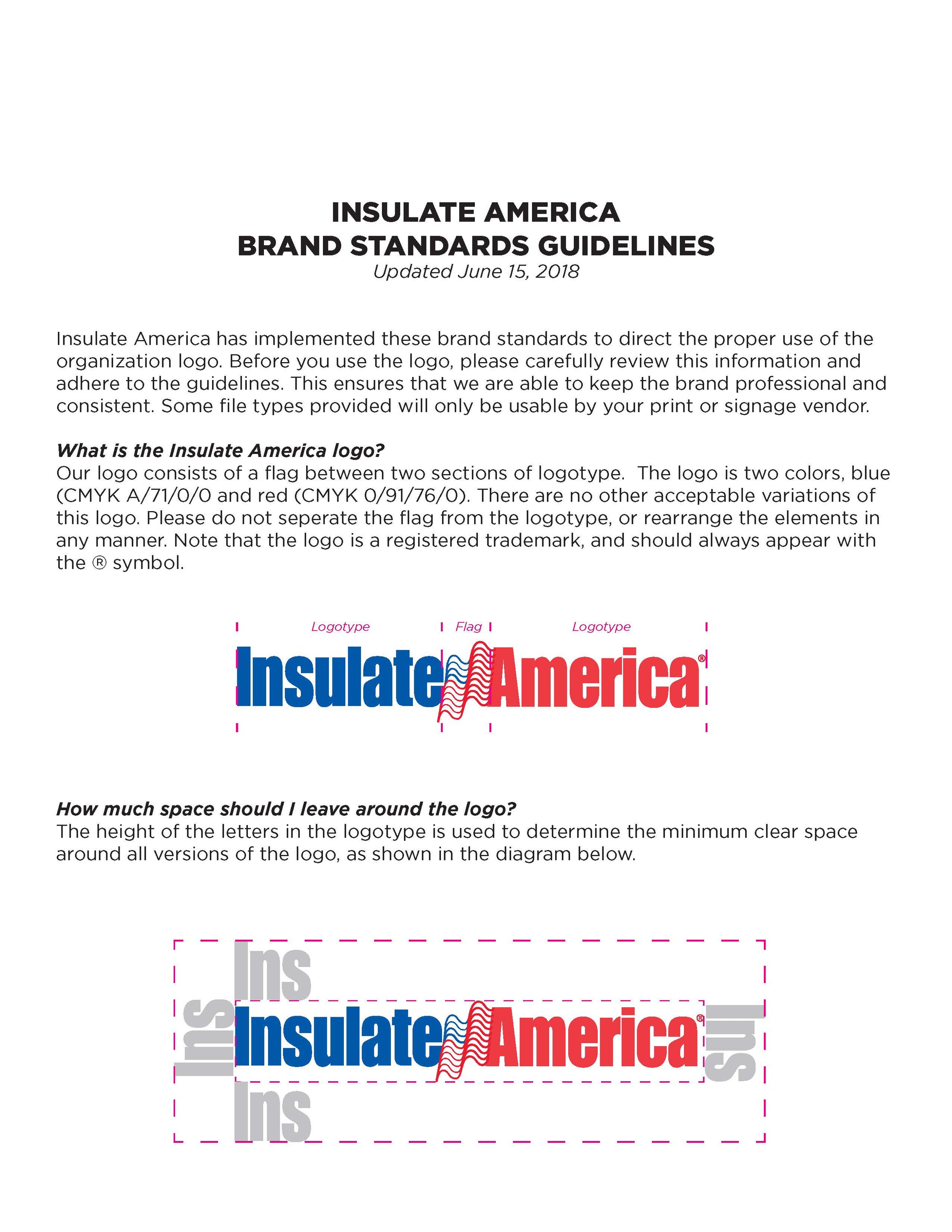 INSULATE AMERICA
BRAND STANDARDS GUIDELINES
Updated June 15, 2018

Insulate America has implemented these brand standards to direct the proper use of the organization logo. Before you use the logo, please carefully review this information and adhere to the guidelines. This ensures that we are able to keep the brand professional and consistent. Some file types provided will only be usable by your print or signage vendor.

What is the Insulate America logo?
Our logo consists of a flag between two sections of logotype. The logo is two colors, blue (CMYK A/71/0/0 and red (CMYK 0/91/76/0). There are no other acceptable variations of this logo. Please do not seperate the flag from the logotype, or rearrange the elements in any manner. Note that the logo is a registered trademark, and should always appear with the ® symbol.

Logotype Flag Logotype

Insulate America®

How much space should I leave around the logo?
The height of the letters in the logotype is used to determine the minimum clear space around all versions of the logo, as shown in the diagram below.

Ins
Ins Insulate America® Ins
Ins